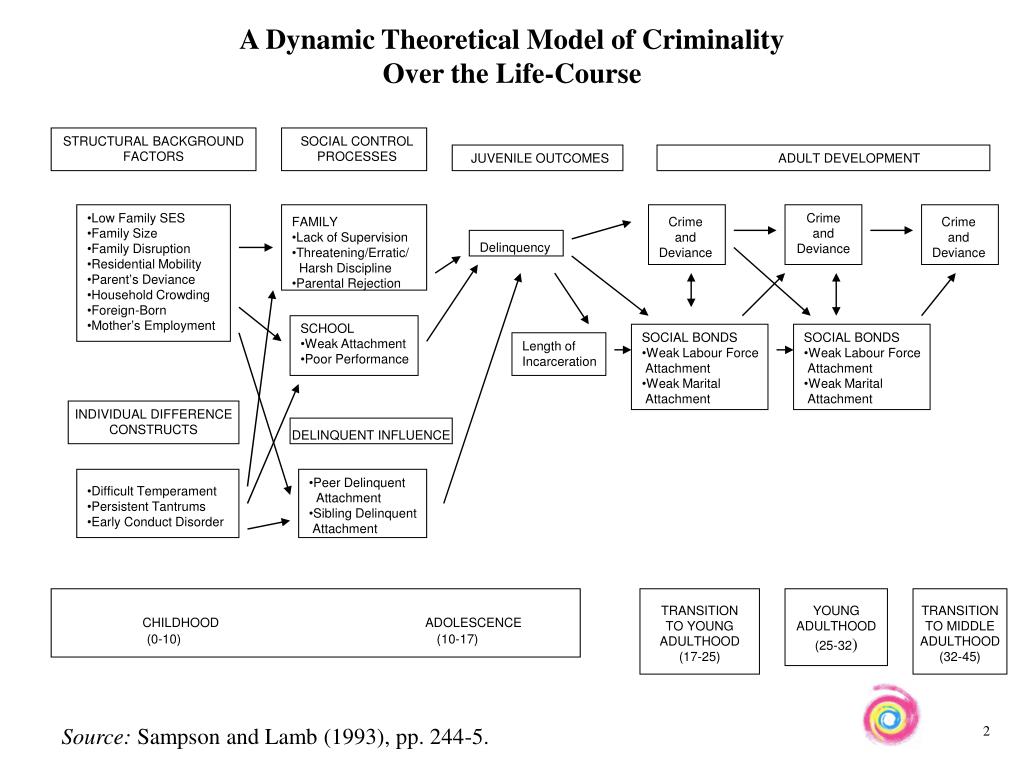 A Dynamic Theoretical Model of Criminality Over the Life-Course

STRUCTURAL BACKGROUND FACTORS

SOCIAL CONTROL PROCESSES

JUVENILE OUTCOMES

ADULT DEVELOPMENT

•Low Family SES
•Family Size
•Family Disruption
•Residential Mobility
•Parent's Deviance
•Household Crowding
•Foreign-Born
•Mother's Employment

FAMILY
•Lack of Supervision
•Threatening/Erratic/ Harsh Discipline
•Parental Rejection

Delinquency

Crime and Deviance

Crime and Deviance

Crime and Deviance

SCHOOL
•Weak Attachment
•Poor Performance

Length of Incarceration

SOCIAL BONDS
•Weak Labour Force Attachment
•Weak Marital Attachment

SOCIAL BONDS
•Weak Labour Force Attachment
•Weak Marital Attachment

INDIVIDUAL DIFFERENCE CONSTRUCTS

DELINQUENT INFLUENCE

•Difficult Temperament
•Persistent Tantrums
•Early Conduct Disorder

•Peer Delinquent Attachment
•Sibling Delinquent Attachment

CHILDHOOD (0-10)

ADOLESCENCE (10-17)

TRANSITION TO YOUNG ADULTHOOD (17-25)

YOUNG ADULTHOOD (25-32)

TRANSITION TO MIDDLE ADULTHOOD (32-45)

Source: Sampson and Lamb (1993), pp. 244-5.

2